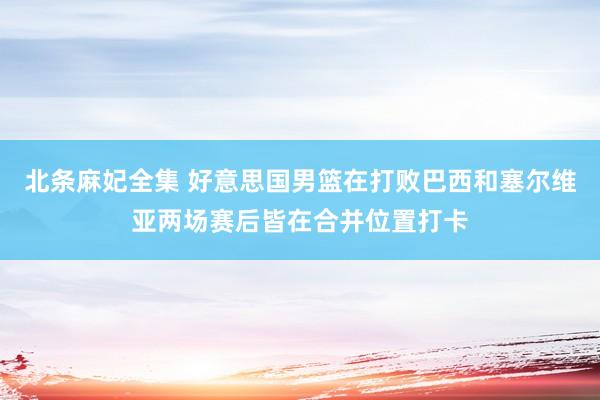 北条麻妃全集 好意思国男篮在打败巴西和塞尔维亚两场赛后皆在合并位置打卡